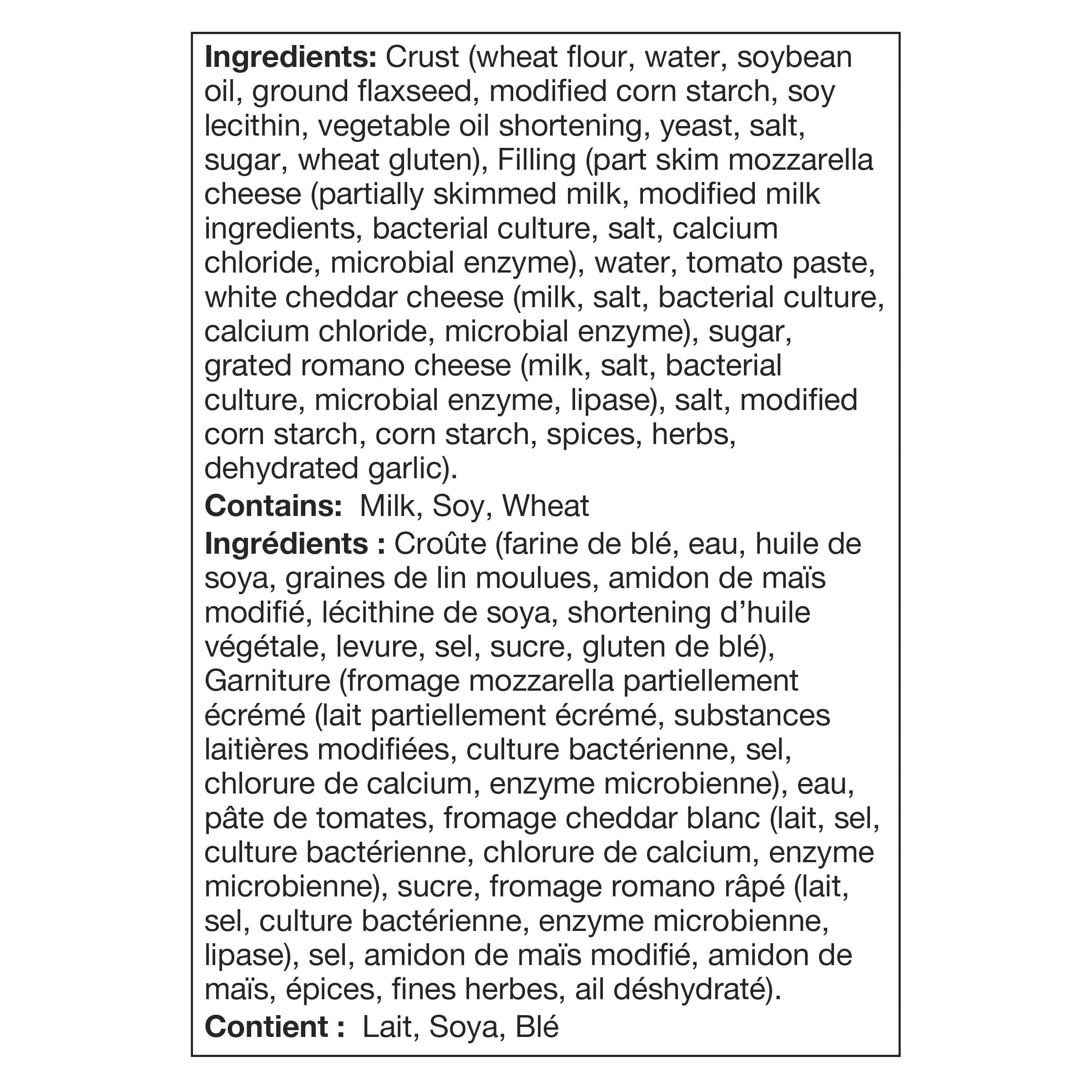 Ingredients: Crust (wheat flour, water, soybean oil, ground flaxseed, modified corn starch, soy lecithin, vegetable oil shortening, yeast, salt, sugar, wheat gluten), Filling (part skim mozzarella cheese (partially skimmed milk, modified milk ingredients, bacterial culture, salt, calcium chloride, microbial enzyme), water, tomato paste, white cheddar cheese (milk, salt, bacterial culture, calcium chloride, microbial enzyme), sugar, grated romano cheese (milk, salt, bacterial culture, microbial enzyme, lipase), salt, modified corn starch, corn starch, spices, herbs, dehydrated garlic).

Contains: Milk, Soy, Wheat

Ingrédients : Croûte (farine de blé, eau, huile de soya, graines de lin moulues, amidon de maïs modifié, lécithine de soya, shortening d'huile végétale, levure, sel, sucre, gluten de blé), Garniture (fromage mozzarella partiellement écrémé (lait partiellement écrémé, substances laitières modifiées, culture bactérienne, sel, chlorure de calcium, enzyme microbienne), eau, pâte de tomates, fromage cheddar blanc (lait, sel, culture bactérienne, chlorure de calcium, enzyme microbienne), sucre, fromage romano râpé (lait, sel, culture bactérienne, enzyme microbienne, lipase), sel, amidon de maïs modifié, amidon de maïs, épices, fines herbes, ail déshydraté).

Contient : Lait, Soya, Blé